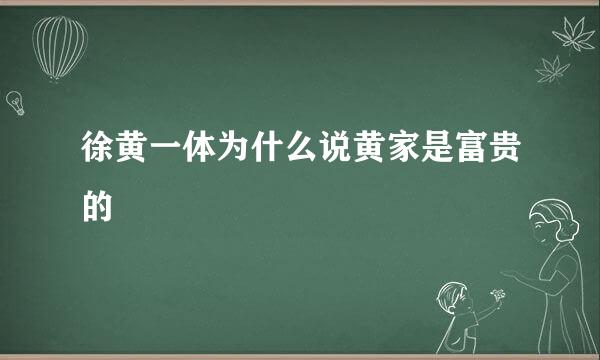 徐黄一体为什么说黄家是富贵的